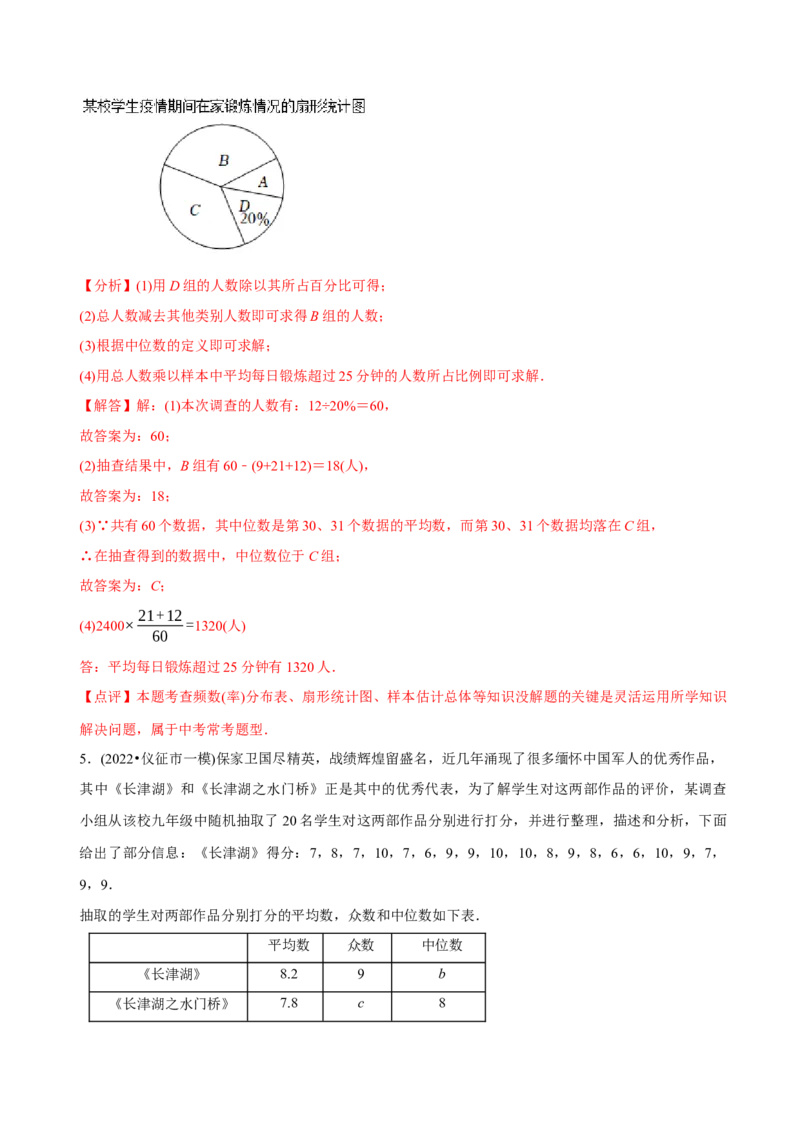 某校学生疫情期间在家锻炼情况的扇形统计图

B
A
C
D
20%

【分析】(1)用 $D$ 组的人数除以其所占百分比可得；

(2)总人数减去其他类别人数即可求得 $B$ 组的人数；

(3)根据中位数的定义即可求解；

(4)用总人数乘以样本中平均每日锻炼超过 25 分钟的人数所占比例即可求解．

【解答】解：(1)本次调查的人数有：12÷20%＝60，

故答案为：60；

(2)抽查结果中，$B$ 组有 60－(9+21+12)＝18(人)，

故答案为：18；

(3)∵共有 60 个数据，其中位数是第 30、31 个数据的平均数，而第 30、31 个数据均落在 $C$ 组，

∴在抽查得到的数据中，中位数位于 $C$ 组；

故答案为：$C$；

(4)$2400\times\frac{21+12}{60}=1320$(人)

答：平均每日锻炼超过 25 分钟有 1320 人．

【点评】本题考查频数(率)分布表、扇形统计图、样本估计总体等知识没解题的关键是灵活运用所学知识解决问题，属于中考常考题型．

5．(2022•仪征市一模)保家卫国尽精英，战绩辉煌留盛名，近几年涌现了很多缅怀中国军人的优秀作品，其中《长津湖》和《长津湖之水门桥》正是其中的优秀代表，为了解学生对这两部作品的评价，某调查小组从该校九年级中随机抽取了 20 名学生对这两部作品分别进行打分，并进行整理，描述和分析，下面给出了部分信息：《长津湖》得分：7，8，7，10，7，6，9，9，10，10，8，9，8，6，6，10，9，7，9，9．

抽取的学生对两部作品分别打分的平均数，众数和中位数如下表．

| | 平均数 | 众数 | 中位数 |
|---|---|---|---|
| 《长津湖》 | 8.2 | 9 | $b$ |
| 《长津湖之水门桥》 | 7.8 | $c$ | 8 |